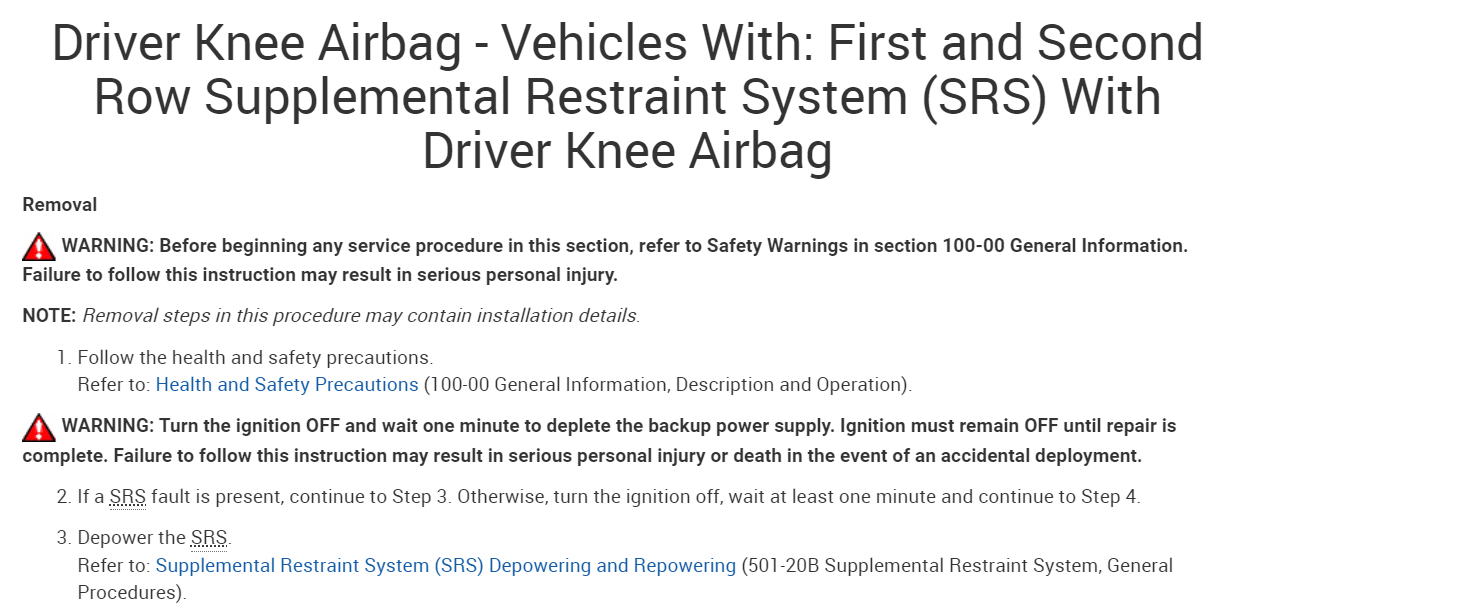 Driver Knee Airbag - Vehicles With: First and Second Row Supplemental Restraint System (SRS) With Driver Knee Airbag

Removal

WARNING: Before beginning any service procedure in this section, refer to Safety Warnings in section 100-00 General Information. Failure to follow this instruction may result in serious personal injury.

NOTE: Removal steps in this procedure may contain installation details.

1. Follow the health and safety precautions.
Refer to: Health and Safety Precautions (100-00 General Information, Description and Operation).

WARNING: Turn the ignition OFF and wait one minute to deplete the backup power supply. Ignition must remain OFF until repair is complete. Failure to follow this instruction may result in serious personal injury or death in the event of an accidental deployment.

2. If a SRS fault is present, continue to Step 3. Otherwise, turn the ignition off, wait at least one minute and continue to Step 4.

3. Depower the SRS.
Refer to: Supplemental Restraint System (SRS) Depowering and Repowering (501-20B Supplemental Restraint System, General Procedures).